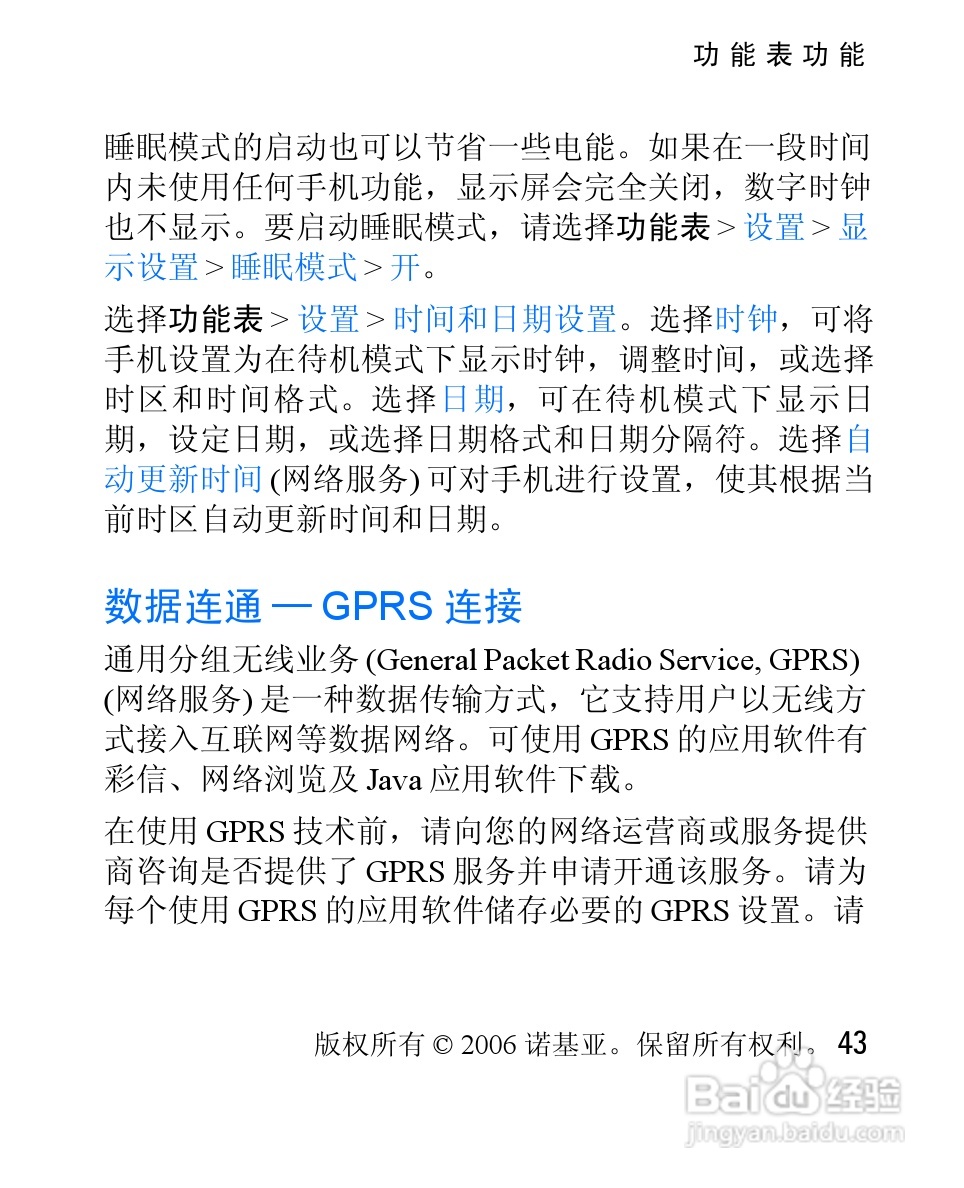 功能表功能

睡眠模式的启动也可以节省一些电能。如果在一段时间内未使用任何手机功能，显示屏会完全关闭，数字时钟也不显示。要启动睡眠模式，请选择功能表 > 设置 > 显示设置 > 睡眠模式 > 开。

选择功能表 > 设置 > 时间和日期设置。选择时钟，可将手机设置为在待机模式下显示时钟，调整时间，或选择时区和时间格式。选择日期，可在待机模式下显示日期，设定日期，或选择日期格式和日期分隔符。选择自动更新时间 (网络服务) 可对手机进行设置，使其根据当前时区自动更新时间和日期。

数据连通 — GPRS 连接

通用分组无线业务 (General Packet Radio Service, GPRS) (网络服务) 是一种数据传输方式，它支持用户以无线方式接入互联网等数据网络。可使用 GPRS 的应用软件有彩信、网络浏览及 Java 应用软件下载。

在使用 GPRS 技术前，请向您的网络运营商或服务提供商咨询是否提供了 GPRS 服务并申请开通该服务。请为每个使用 GPRS 的应用软件储存必要的 GPRS 设置。请

版权所有 © 2006 诺基亚。保留所有权利。 43

Baidu 经验
jingyan.baidu.com